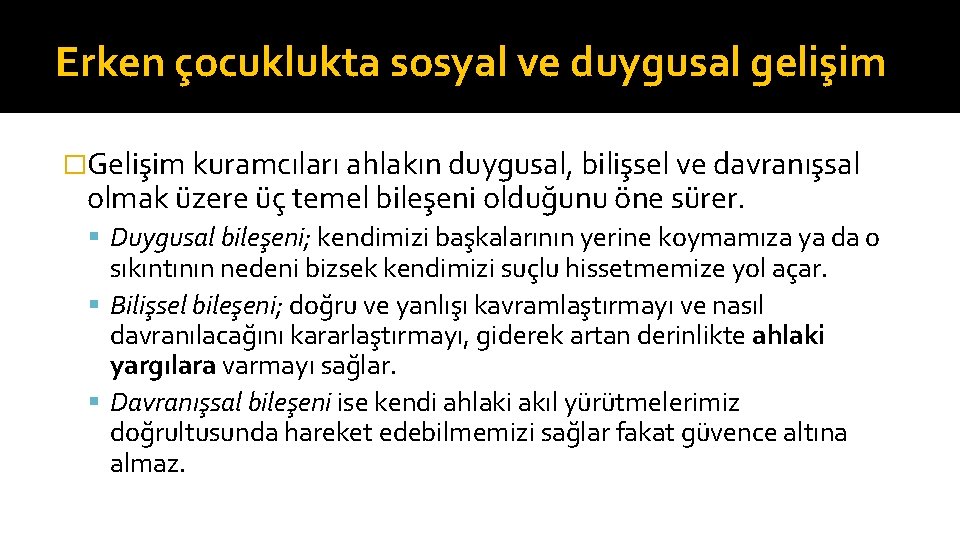 Erken çocuklukta sosyal ve duygusal gelişim

Gelişim kuramcıları ahlakın duygusal, bilişsel ve davranışsal olmak üzere üç temel bileşeni olduğunu öne sürer.

Duygusal bileşeni; kendimizi başkalarının yerine koymamıza ya da o sıkıntının nedeni bizsek kendimizi suçlu hissetmemize yol açar.

Bilişsel bileşeni; doğru ve yanlışı kavramlaştırmayı ve nasıl davranılacağını kararlaştırmayı, giderek artan derinlikte ahlaki yargılara varmayı sağlar.

Davranışsal bileşeni ise kendi ahlaki akıl yürütmelerimiz doğrultusunda hareket edebilmemizi sağlar fakat güvence altına almaz.